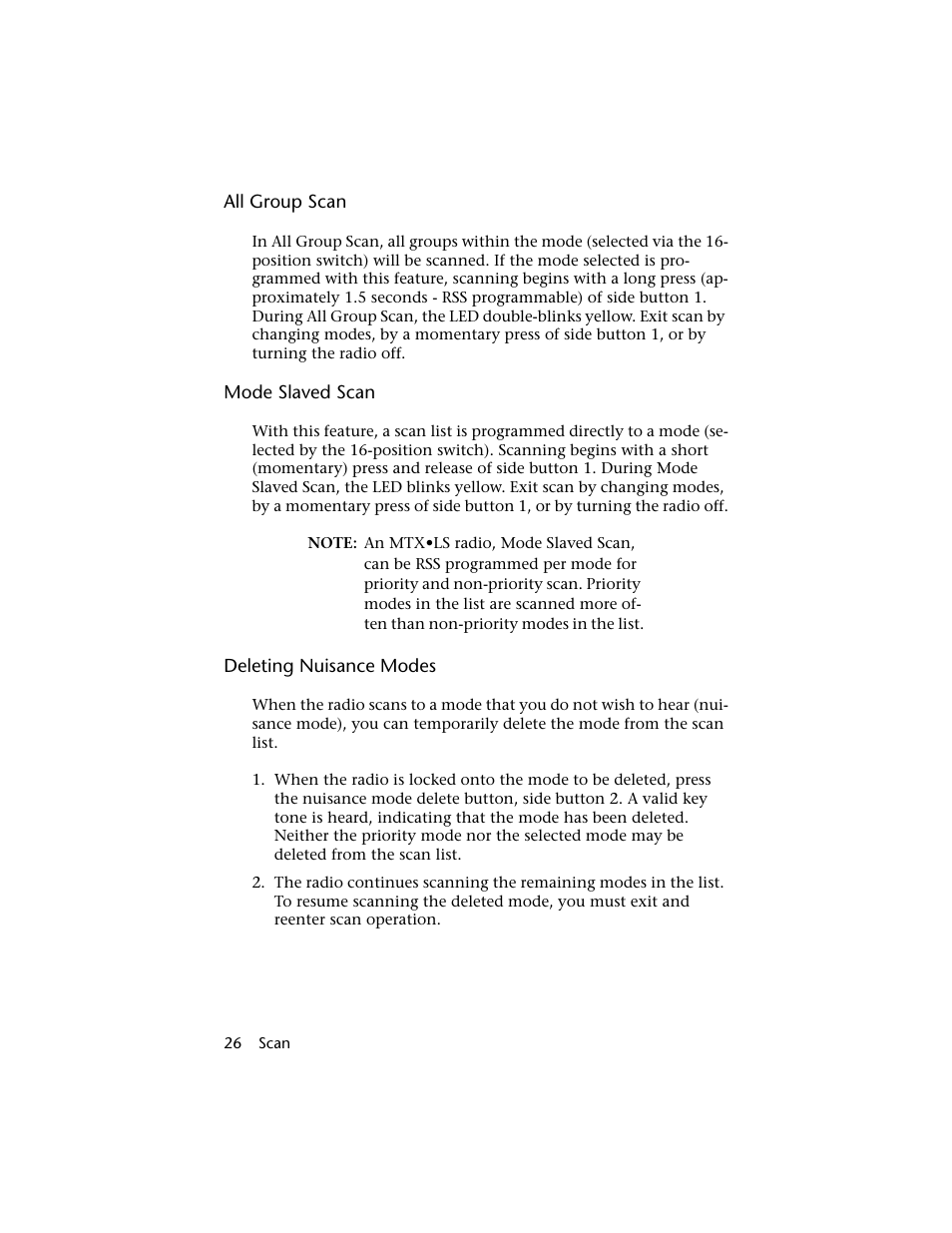 All Group Scan

In All Group Scan, all groups within the mode (selected via the 16-position switch) will be scanned. If the mode selected is programmed with this feature, scanning begins with a long press (approximately 1.5 seconds - RSS programmable) of side button 1. During All Group Scan, the LED double-blinks yellow. Exit scan by changing modes, by a momentary press of side button 1, or by turning the radio off.

Mode Slaved Scan

With this feature, a scan list is programmed directly to a mode (selected by the 16-position switch). Scanning begins with a short (momentary) press and release of side button 1. During Mode Slaved Scan, the LED blinks yellow. Exit scan by changing modes, by a momentary press of side button 1, or by turning the radio off.

NOTE: An MTX•LS radio, Mode Slaved Scan, can be RSS programmed per mode for priority and non-priority scan. Priority modes in the list are scanned more often than non-priority modes in the list.

Deleting Nuisance Modes

When the radio scans to a mode that you do not wish to hear (nuisance mode), you can temporarily delete the mode from the scan list.

1. When the radio is locked onto the mode to be deleted, press the nuisance mode delete button, side button 2. A valid key tone is heard, indicating that the mode has been deleted. Neither the priority mode nor the selected mode may be deleted from the scan list.

2. The radio continues scanning the remaining modes in the list. To resume scanning the deleted mode, you must exit and reenter scan operation.

26 Scan